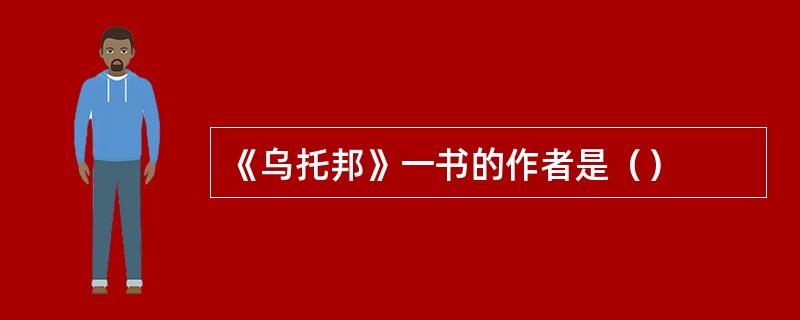 《乌托邦》一书的作者是（）